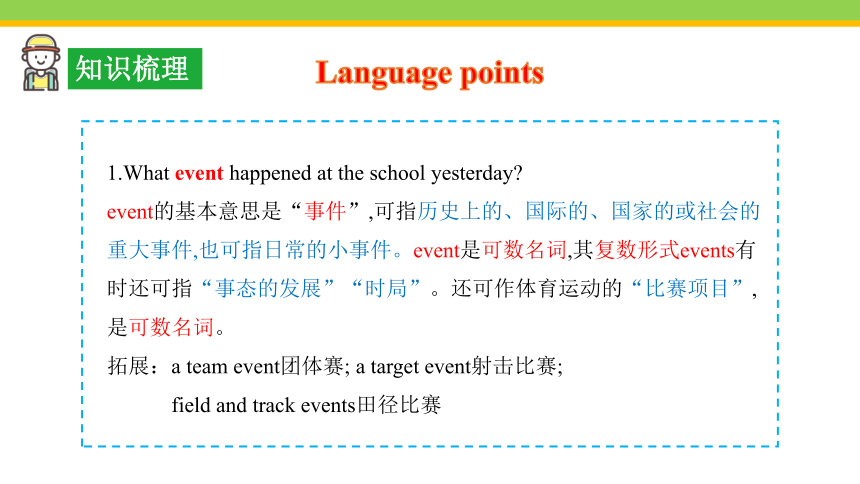 知识梳理

Language points

1.What event happened at the school yesterday?

event的基本意思是“事件”,可指历史上的、国际的、国家的或社会的重大事件,也可指日常的小事件。event是可数名词,其复数形式events有时还可指“事态的发展”“时局”。还可作体育运动的“比赛项目”,是可数名词。

拓展：a team event团体赛; a target event射击比赛;

field and track events田径比赛